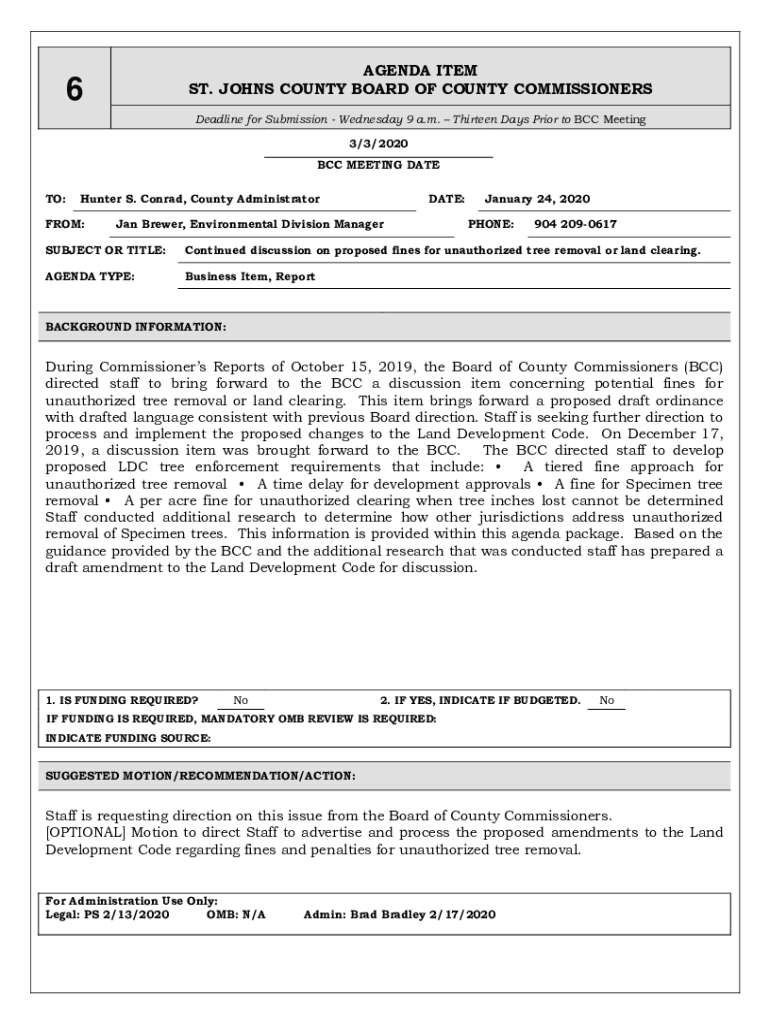 6

AGENDA ITEM
ST. JOHNS COUNTY BOARD OF COUNTY COMMISSIONERS

Deadline for Submission - Wednesday 9 a.m. – Thirteen Days Prior to BCC Meeting

3/3/2020
BCC MEETING DATE

TO: Hunter S. Conrad, County Administrator
DATE: January 24, 2020
FROM: Jan Brewer, Environmental Division Manager
PHONE: 904 209-0617
SUBJECT OR TITLE: Continued discussion on proposed fines for unauthorized tree removal or land clearing.
AGENDA TYPE: Business Item, Report

BACKGROUND INFORMATION:

During Commissioner's Reports of October 15, 2019, the Board of County Commissioners (BCC) directed staff to bring forward to the BCC a discussion item concerning potential fines for unauthorized tree removal or land clearing. This item brings forward a proposed draft ordinance with drafted language consistent with previous Board direction. Staff is seeking further direction to process and implement the proposed changes to the Land Development Code. On December 17, 2019, a discussion item was brought forward to the BCC. The BCC directed staff to develop proposed LDC tree enforcement requirements that include: • A tiered fine approach for unauthorized tree removal • A time delay for development approvals • A fine for Specimen tree removal • A per acre fine for unauthorized clearing when tree inches lost cannot be determined Staff conducted additional research to determine how other jurisdictions address unauthorized removal of Specimen trees. This information is provided within this agenda package. Based on the guidance provided by the BCC and the additional research that was conducted staff has prepared a draft amendment to the Land Development Code for discussion.

1. IS FUNDING REQUIRED? No
2. IF YES, INDICATE IF BUDGETED. No
IF FUNDING IS REQUIRED, MANDATORY OMB REVIEW IS REQUIRED:
INDICATE FUNDING SOURCE:

SUGGESTED MOTION/RECOMMENDATION/ACTION:

Staff is requesting direction on this issue from the Board of County Commissioners.
[OPTIONAL] Motion to direct Staff to advertise and process the proposed amendments to the Land Development Code regarding fines and penalties for unauthorized tree removal.

For Administration Use Only:
Legal: PS 2/13/2020 OMB: N/A Admin: Brad Bradley 2/17/2020